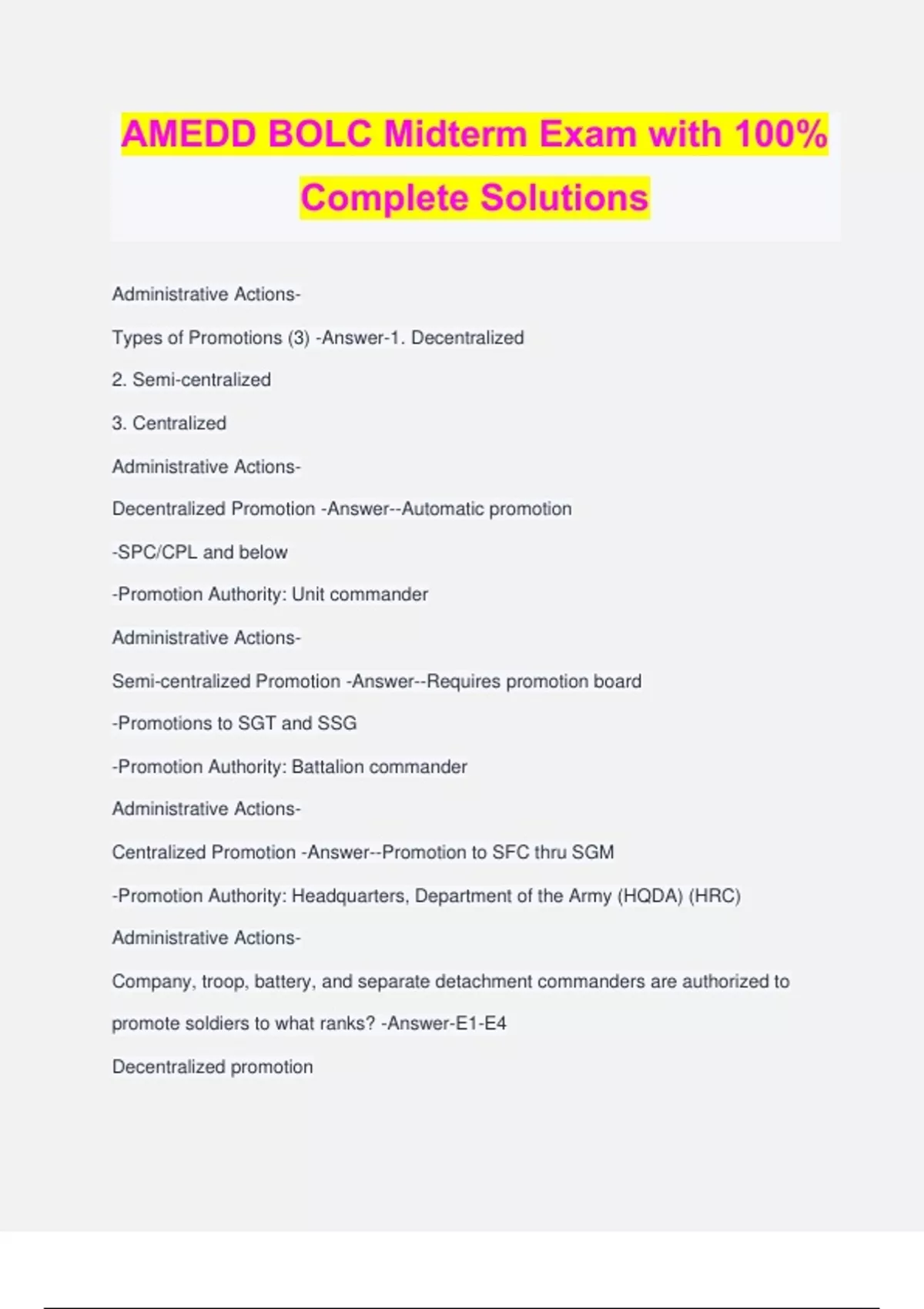 AMEDD BOLC Midterm Exam with 100% Complete Solutions

Administrative Actions-

Types of Promotions (3) -Answer-1. Decentralized

2. Semi-centralized

3. Centralized

Administrative Actions-

Decentralized Promotion -Answer--Automatic promotion

-SPC/CPL and below

-Promotion Authority: Unit commander

Administrative Actions-

Semi-centralized Promotion -Answer--Requires promotion board

-Promotions to SGT and SSG

-Promotion Authority: Battalion commander

Administrative Actions-

Centralized Promotion -Answer--Promotion to SFC thru SGM

-Promotion Authority: Headquarters, Department of the Army (HQDA) (HRC)

Administrative Actions-

Company, troop, battery, and separate detachment commanders are authorized to promote soldiers to what ranks? -Answer-E1-E4

Decentralized promotion